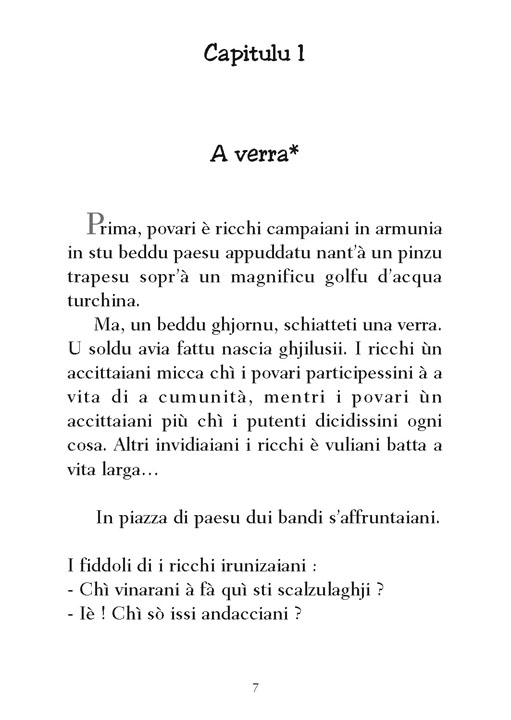 Capitulu 1

A verra*

Prima, povari è ricchi campaiani in armunia in stu beddu paesu appuddatu nant'à un pinzu trapesu sopr'à un magnificu golfu d'acqua turchina.

Ma, un beddu ghjornu, schiatteti una verra. U soldu avia fattu nascia ghjilusii. I ricchi ùn accittaiani micca chì i povari participessini à a vita di a cumunità, mentri i povari ùn accittaiani più chì i putenti dicidissini ogni cosa. Altri invidiaiani i ricchi è vuliani batta a vita larga…

In piazza di paesu dui bandi s'affruntaiani.

I fiddoli di i ricchi irunizaiani :
- Chì vinarani à fà quì sti scalzulaghji ?
- Iè ! Chì sò issi andacciani ?

7